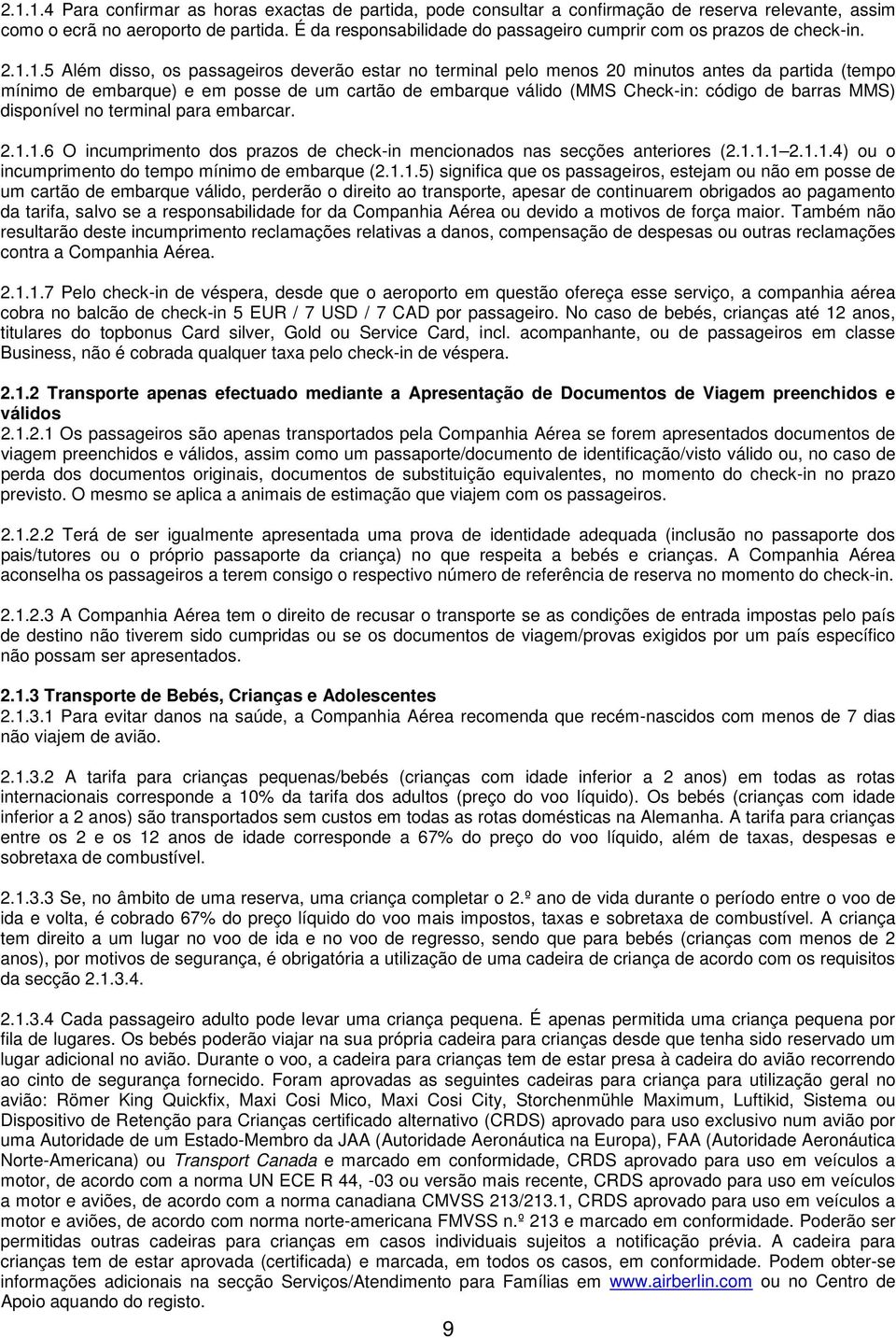 2.1.1.4 Para confirmar as horas exactas de partida, pode consultar a confirmação de reserva relevante, assim como o ecrã no aeroporto de partida. É da responsabilidade do passageiro cumprir com os prazos de check-in.

2.1.1.5 Além disso, os passageiros deverão estar no terminal pelo menos 20 minutos antes da partida (tempo mínimo de embarque) e em posse de um cartão de embarque válido (MMS Check-in: código de barras MMS) disponível no terminal para embarcar.

2.1.1.6 O incumprimento dos prazos de check-in mencionados nas secções anteriores (2.1.1.1 2.1.1.4) ou o incumprimento do tempo mínimo de embarque (2.1.1.5) significa que os passageiros, estejam ou não em posse de um cartão de embarque válido, perderão o direito ao transporte, apesar de continuarem obrigados ao pagamento da tarifa, salvo se a responsabilidade for da Companhia Aérea ou devido a motivos de força maior. Também não resultarão deste incumprimento reclamações relativas a danos, compensação de despesas ou outras reclamações contra a Companhia Aérea.

2.1.1.7 Pelo check-in de véspera, desde que o aeroporto em questão ofereça esse serviço, a companhia aérea cobra no balcão de check-in 5 EUR / 7 USD / 7 CAD por passageiro. No caso de bebés, crianças até 12 anos, titulares do topbonus Card silver, Gold ou Service Card, incl. acompanhante, ou de passageiros em classe Business, não é cobrada qualquer taxa pelo check-in de véspera.

2.1.2 Transporte apenas efectuado mediante a Apresentação de Documentos de Viagem preenchidos e válidos
2.1.2.1 Os passageiros são apenas transportados pela Companhia Aérea se forem apresentados documentos de viagem preenchidos e válidos, assim como um passaporte/documento de identificação/visto válido ou, no caso de perda dos documentos originais, documentos de substituição equivalentes, no momento do check-in no prazo previsto. O mesmo se aplica a animais de estimação que viajem com os passageiros.

2.1.2.2 Terá de ser igualmente apresentada uma prova de identidade adequada (inclusão no passaporte dos pais/tutores ou o próprio passaporte da criança) no que respeita a bebés e crianças. A Companhia Aérea aconselha os passageiros a terem consigo o respectivo número de referência de reserva no momento do check-in.

2.1.2.3 A Companhia Aérea tem o direito de recusar o transporte se as condições de entrada impostas pelo país de destino não tiverem sido cumpridas ou se os documentos de viagem/provas exigidos por um país específico não possam ser apresentados.

2.1.3 Transporte de Bebés, Crianças e Adolescentes
2.1.3.1 Para evitar danos na saúde, a Companhia Aérea recomenda que recém-nascidos com menos de 7 dias não viajem de avião.

2.1.3.2 A tarifa para crianças pequenas/bebés (crianças com idade inferior a 2 anos) em todas as rotas internacionais corresponde a 10% da tarifa dos adultos (preço do voo líquido). Os bebés (crianças com idade inferior a 2 anos) são transportados sem custos em todas as rotas domésticas na Alemanha. A tarifa para crianças entre os 2 e os 12 anos de idade corresponde a 67% do preço do voo líquido, além de taxas, despesas e sobretaxa de combustível.

2.1.3.3 Se, no âmbito de uma reserva, uma criança completar o 2.º ano de vida durante o período entre o voo de ida e volta, é cobrado 67% do preço líquido do voo mais impostos, taxas e sobretaxa de combustível. A criança tem direito a um lugar no voo de ida e no voo de regresso, sendo que para bebés (crianças com menos de 2 anos), por motivos de segurança, é obrigatória a utilização de uma cadeira de criança de acordo com os requisitos da secção 2.1.3.4.

2.1.3.4 Cada passageiro adulto pode levar uma criança pequena. É apenas permitida uma criança pequena por fila de lugares. Os bebés poderão viajar na sua própria cadeira para crianças desde que tenha sido reservado um lugar adicional no avião. Durante o voo, a cadeira para crianças tem de estar presa à cadeira do avião recorrendo ao cinto de segurança fornecido. Foram aprovadas as seguintes cadeiras para criança para utilização geral no avião: Römer King Quickfix, Maxi Cosi Mico, Maxi Cosi City, Storchenmühle Maximum, Luftikid, Sistema ou Dispositivo de Retenção para Crianças certificado alternativo (CRDS) aprovado para uso exclusivo num avião por uma Autoridade de um Estado-Membro da JAA (Autoridade Aeronáutica na Europa), FAA (Autoridade Aeronáutica Norte-Americana) ou Transport Canada e marcado em conformidade, CRDS aprovado para uso em veículos a motor, de acordo com a norma UN ECE R 44, -03 ou versão mais recente, CRDS aprovado para uso em veículos a motor e aviões, de acordo com a norma canadiana CMVSS 213/213.1, CRDS aprovado para uso em veículos a motor e aviões, de acordo com norma norte-americana FMVSS n.º 213 e marcado em conformidade. Poderão ser permitidas outras cadeiras para crianças em casos individuais sujeitos a notificação prévia. A cadeira para crianças tem de estar aprovada (certificada) e marcada, em todos os casos, em conformidade. Podem obter-se informações adicionais na secção Serviços/Atendimento para Famílias em www.airberlin.com ou no Centro de Apoio aquando do registo.

9